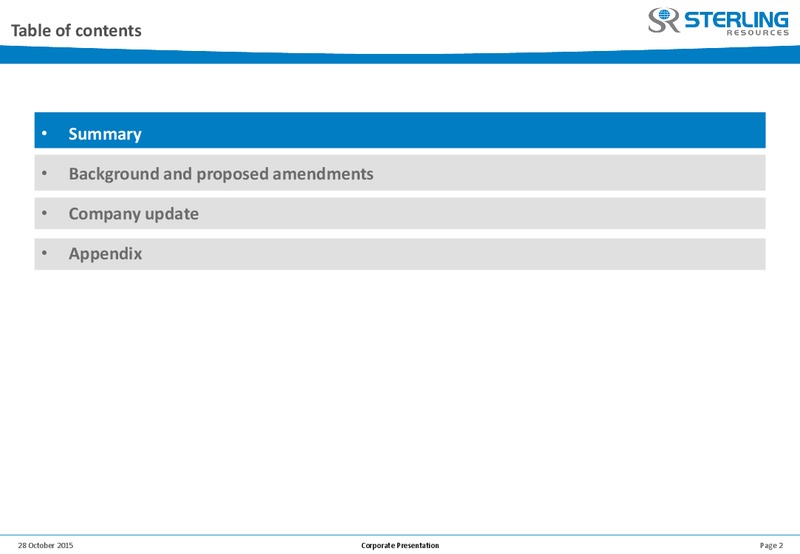 Table of contents

SR STERLING RESOURCES

• Summary

• Background and proposed amendments

• Company update

• Appendix

28 October 2015

Corporate Presentation

Page 2